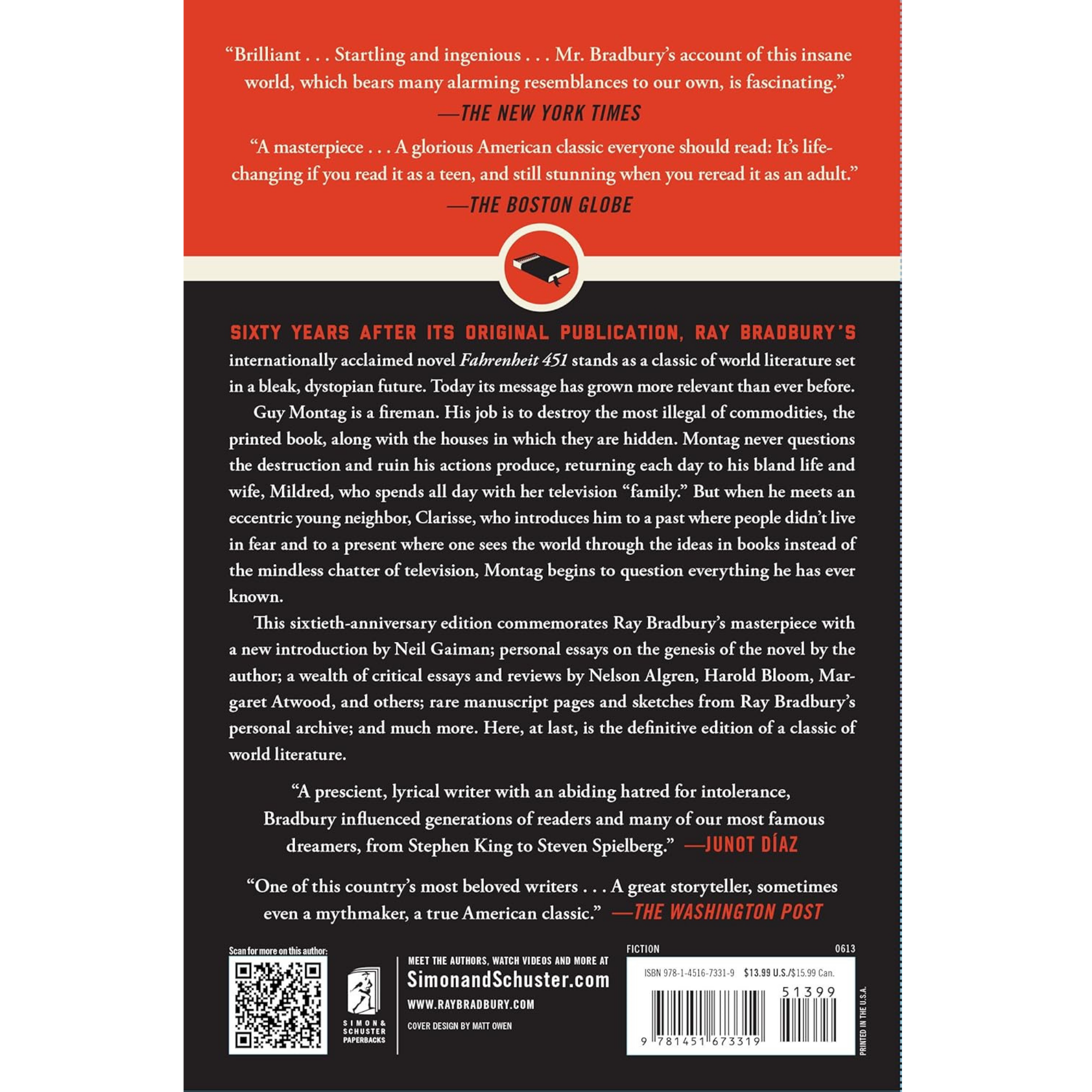 "Brilliant . . . Startling and ingenious . . . Mr. Bradbury's account of this insane world, which bears many alarming resemblances to our own, is fascinating."
—THE NEW YORK TIMES

"A masterpiece . . . A glorious American classic everyone should read: It's life-changing if you read it as a teen, and still stunning when you reread it as an adult."
—THE BOSTON GLOBE

SIXTY YEARS AFTER ITS ORIGINAL PUBLICATION, RAY BRADBURY'S internationally acclaimed novel Fahrenheit 451 stands as a classic of world literature set in a bleak, dystopian future. Today its message has grown more relevant than ever before.

Guy Montag is a fireman. His job is to destroy the most illegal of commodities, the printed book, along with the houses in which they are hidden. Montag never questions the destruction and ruin his actions produce, returning each day to his bland life and wife, Mildred, who spends all day with her television "family." But when he meets an eccentric young neighbor, Clarisse, who introduces him to a past where people didn't live in fear and to a present where one sees the world through the ideas in books instead of the mindless chatter of television, Montag begins to question everything he has ever known.

This sixtieth-anniversary edition commemorates Ray Bradbury's masterpiece with a new introduction by Neil Gaiman; personal essays on the genesis of the novel by the author; a wealth of critical essays and reviews by Nelson Algren, Harold Bloom, Margaret Atwood, and others; rare manuscript pages and sketches from Ray Bradbury's personal archive; and much more. Here, at last, is the definitive edition of a classic of world literature.

"A prescient, lyrical writer with an abiding hatred for intolerance, Bradbury influenced generations of readers and many of our most famous dreamers, from Stephen King to Steven Spielberg." —JUNOT DÍAZ

"One of this country's most beloved writers . . . A great storyteller, sometimes even a mythmaker, a true American classic." —THE WASHINGTON POST

Scan for more on this author:

SIMON & SCHUSTER PAPERBACKS

MEET THE AUTHORS, WATCH VIDEOS AND MORE AT
SimonandSchuster.com
WWW.RAYBRADBURY.COM
COVER DESIGN BY MATT OWEN

FICTION
0613
ISBN 978-1-4516-7331-9 $13.99 U.S./$15.99 Can.
51399
9 781451 673319

PRINTED IN THE U.S.A.